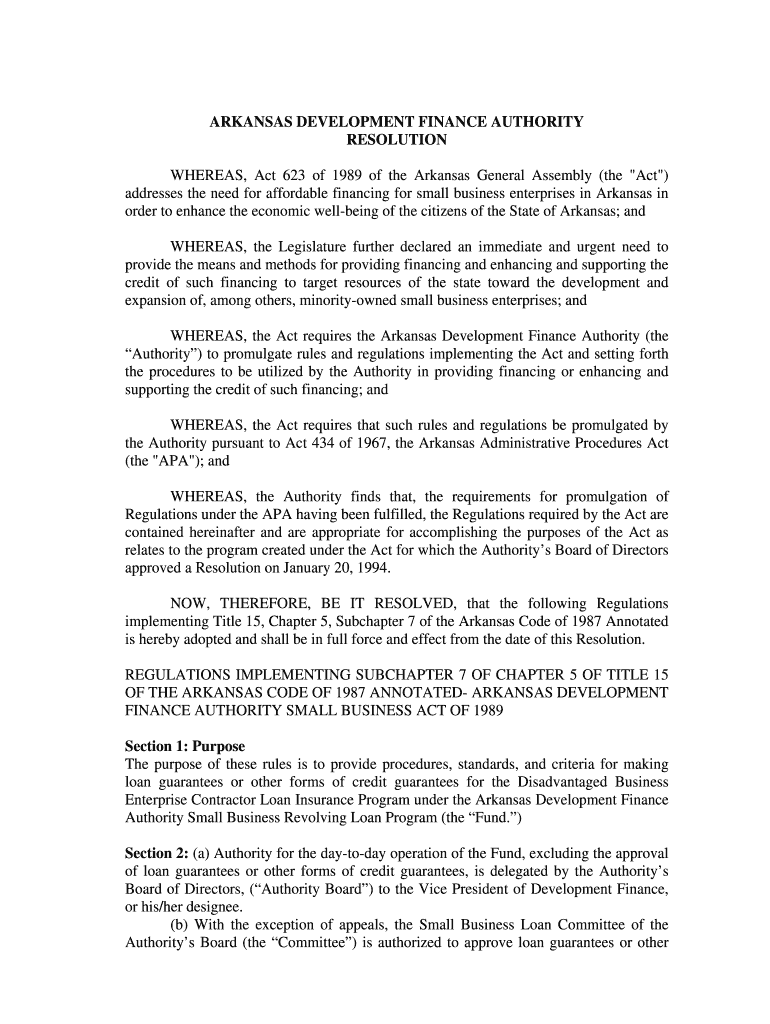 ARKANSAS DEVELOPMENT FINANCE AUTHORITY
RESOLUTION

WHEREAS, Act 623 of 1989 of the Arkansas General Assembly (the "Act") addresses the need for affordable financing for small business enterprises in Arkansas in order to enhance the economic well-being of the citizens of the State of Arkansas; and

WHEREAS, the Legislature further declared an immediate and urgent need to provide the means and methods for providing financing and enhancing and supporting the credit of such financing to target resources of the state toward the development and expansion of, among others, minority-owned small business enterprises; and

WHEREAS, the Act requires the Arkansas Development Finance Authority (the “Authority”) to promulgate rules and regulations implementing the Act and setting forth the procedures to be utilized by the Authority in providing financing or enhancing and supporting the credit of such financing; and

WHEREAS, the Act requires that such rules and regulations be promulgated by the Authority pursuant to Act 434 of 1967, the Arkansas Administrative Procedures Act (the "APA"); and

WHEREAS, the Authority finds that, the requirements for promulgation of Regulations under the APA having been fulfilled, the Regulations required by the Act are contained hereinafter and are appropriate for accomplishing the purposes of the Act as relates to the program created under the Act for which the Authority’s Board of Directors approved a Resolution on January 20, 1994.

NOW, THEREFORE, BE IT RESOLVED, that the following Regulations implementing Title 15, Chapter 5, Subchapter 7 of the Arkansas Code of 1987 Annotated is hereby adopted and shall be in full force and effect from the date of this Resolution.

REGULATIONS IMPLEMENTING SUBCHAPTER 7 OF CHAPTER 5 OF TITLE 15 OF THE ARKANSAS CODE OF 1987 ANNOTATED- ARKANSAS DEVELOPMENT FINANCE AUTHORITY SMALL BUSINESS ACT OF 1989

Section 1: Purpose
The purpose of these rules is to provide procedures, standards, and criteria for making loan guarantees or other forms of credit guarantees for the Disadvantaged Business Enterprise Contractor Loan Insurance Program under the Arkansas Development Finance Authority Small Business Revolving Loan Program (the “Fund.”)

Section 2: (a) Authority for the day-to-day operation of the Fund, excluding the approval of loan guarantees or other forms of credit guarantees, is delegated by the Authority’s Board of Directors, (“Authority Board”) to the Vice President of Development Finance, or his/her designee.
(b) With the exception of appeals, the Small Business Loan Committee of the Authority’s Board (the “Committee”) is authorized to approve loan guarantees or other